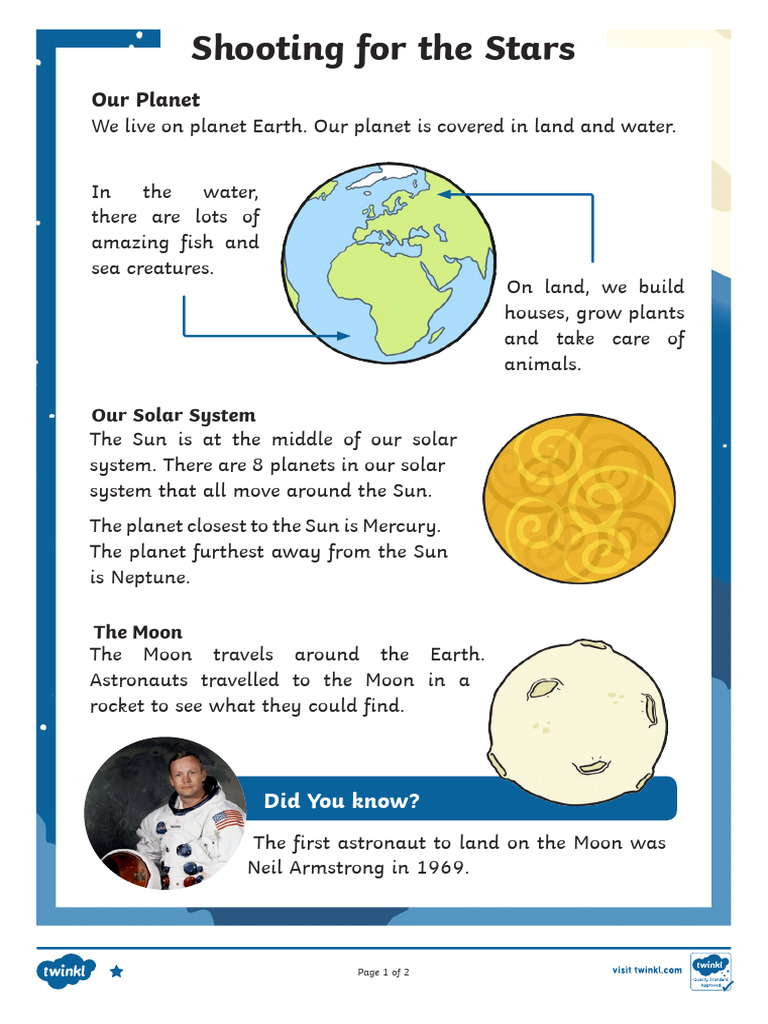 Shooting for the Stars

Our Planet
We live on planet Earth. Our planet is covered in land and water.

In the water, there are lots of amazing fish and sea creatures.

On land, we build houses, grow plants and take care of animals.

Our Solar System
The Sun is at the middle of our solar system. There are 8 planets in our solar system that all move around the Sun.

The planet closest to the Sun is Mercury. The planet furthest away from the Sun is Neptune.

The Moon
The Moon travels around the Earth. Astronauts travelled to the Moon in a rocket to see what they could find.

Did You know?

The first astronaut to land on the Moon was Neil Armstrong in 1969.

twinkl

Page 1 of 2

visit twinkl.com

twinkl Quality Standard Approved